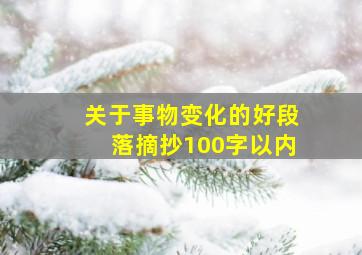 关于事物变化的好段落摘抄100字以内